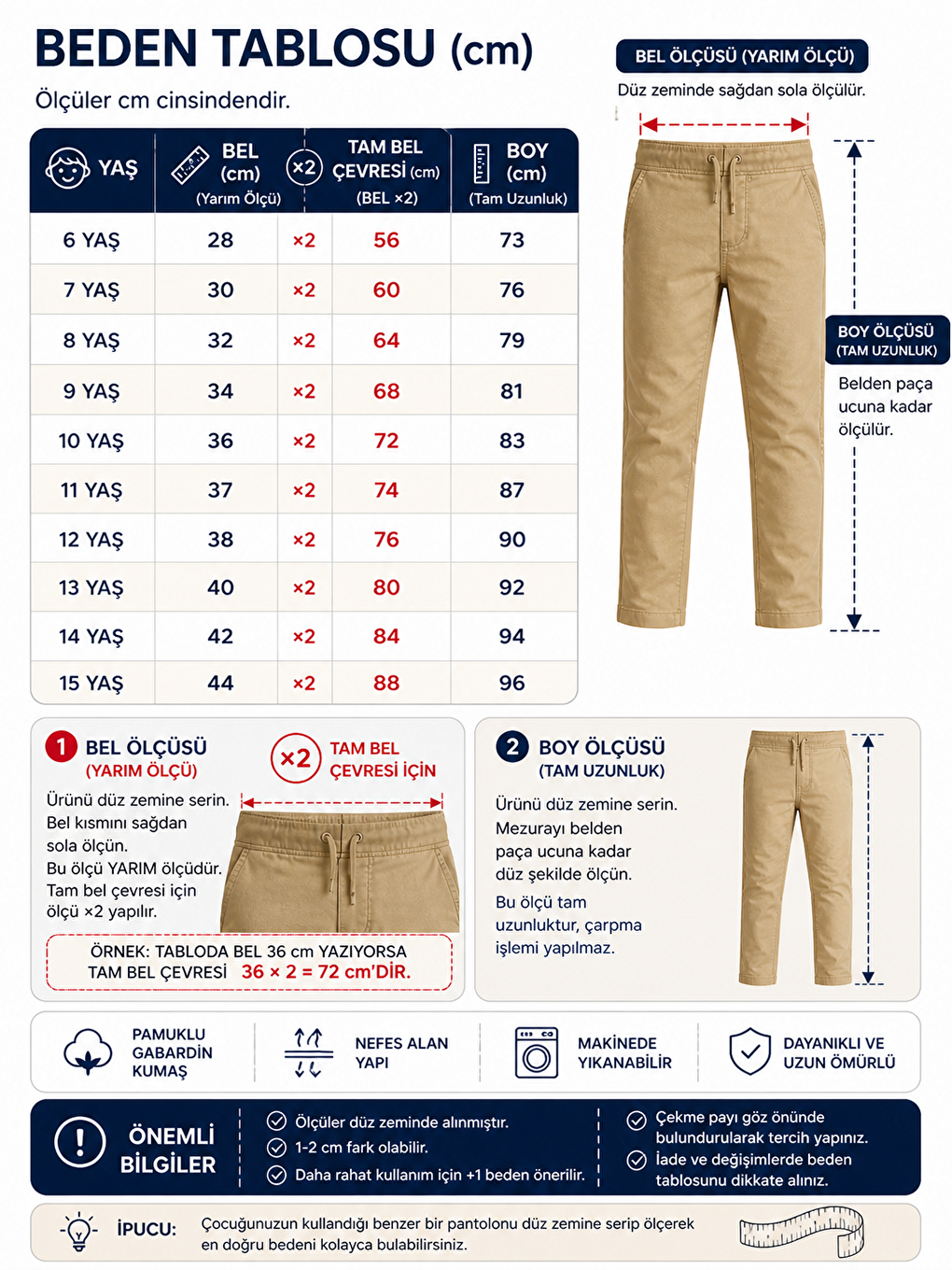 BEDEN TABLOSU (cm)

Ölçüler cm cinsindendir.

| YAŞ | BEL (cm) (Yarım Ölçü) | ×2 | TAM BEL ÇEVRESİ (cm) (BEL ×2) | BOY (cm) (Tam Uzunluk) |
|---|---|---|---|---|
| 6 YAŞ | 28 | ×2 | 56 | 73 |
| 7 YAŞ | 30 | ×2 | 60 | 76 |
| 8 YAŞ | 32 | ×2 | 64 | 79 |
| 9 YAŞ | 34 | ×2 | 68 | 81 |
| 10 YAŞ | 36 | ×2 | 72 | 83 |
| 11 YAŞ | 37 | ×2 | 74 | 87 |
| 12 YAŞ | 38 | ×2 | 76 | 90 |
| 13 YAŞ | 40 | ×2 | 80 | 92 |
| 14 YAŞ | 42 | ×2 | 84 | 94 |
| 15 YAŞ | 44 | ×2 | 88 | 96 |

BEL ÖLÇÜSÜ (YARIM ÖLÇÜ)
Düz zeminde sağdan sola ölçülür.

BOY ÖLÇÜSÜ (TAM UZUNLUK)
Belden paça ucuna kadar ölçülür.

1 BEL ÖLÇÜSÜ (YARIM ÖLÇÜ)
×2 TAM BEL ÇEVRESİ İÇİN
Ürünü düz zemine serin. Bel kısmını sağdan sola ölçün. Bu ölçü YARIM ölçüdür. Tam bel çevresi için ölçü ×2 yapılır.
ÖRNEK: TABLODA BEL 36 cm YAZIYORSA TAM BEL ÇEVRESİ 36 × 2 = 72 cm'DİR.

2 BOY ÖLÇÜSÜ (TAM UZUNLUK)
Ürünü düz zemine serin. Mezurayı belden paça ucuna kadar düz şekilde ölçün.
Bu ölçü tam uzunluktur, çarpma işlemi yapılmaz.

PAMUKLU GABARDİN KUMAŞ
NEFES ALAN YAPI
MAKİNEDE YIKANABİLİR
DAYANIKLI VE UZUN ÖMÜRLÜ

ÖNEMLİ BİLGİLER
Ölçüler düz zeminde alınmıştır.
1-2 cm fark olabilir.
Daha rahat kullanım için +1 beden önerilir.
Çekme payı göz önünde bulundurularak tercih yapınız.
İade ve değişimlerde beden tablosunu dikkate alınız.

İPUCU: Çocuğunuzun kullandığı benzer bir pantolonu düz zemine serip ölçerek en doğru bedeni kolayca bulabilirsiniz.